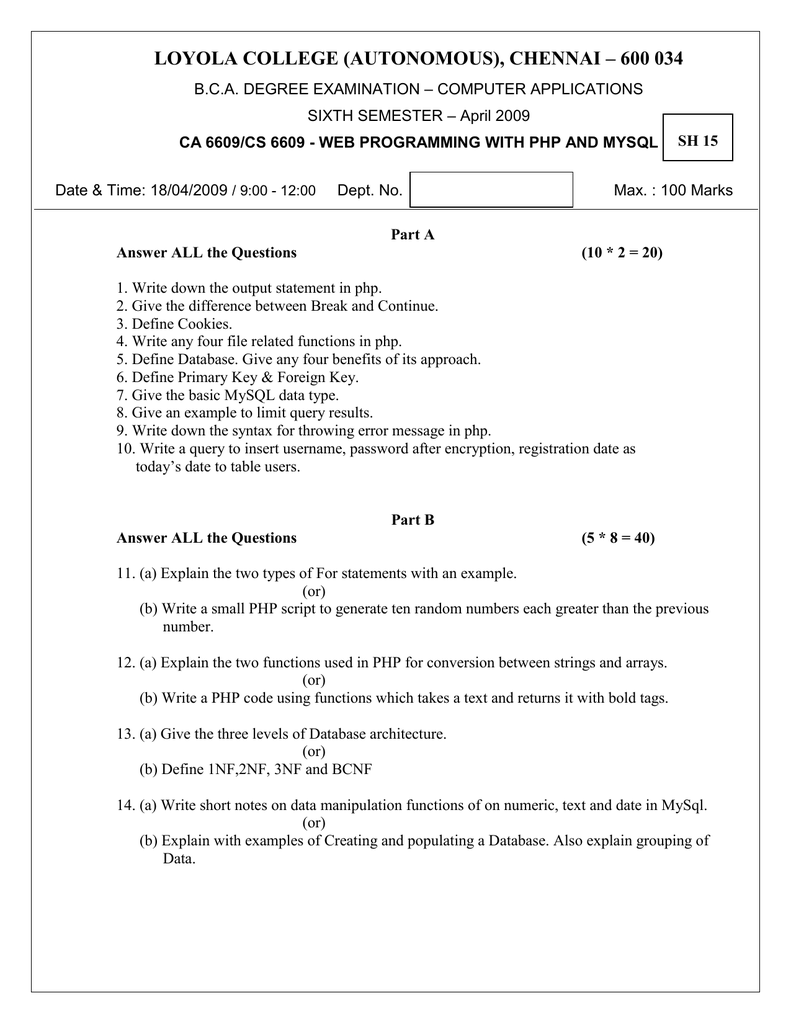 LOYOLA COLLEGE (AUTONOMOUS), CHENNAI – 600 034

B.C.A. DEGREE EXAMINATION – COMPUTER APPLICATIONS

SIXTH SEMESTER – April 2009

CA 6609/CS 6609 - WEB PROGRAMMING WITH PHP AND MYSQL

SH 15

Date & Time: 18/04/2009 / 9:00 - 12:00 Dept. No. Max. : 100 Marks

Part A

Answer ALL the Questions (10 * 2 = 20)

1. Write down the output statement in php.
2. Give the difference between Break and Continue.
3. Define Cookies.
4. Write any four file related functions in php.
5. Define Database. Give any four benefits of its approach.
6. Define Primary Key & Foreign Key.
7. Give the basic MySQL data type.
8. Give an example to limit query results.
9. Write down the syntax for throwing error message in php.
10. Write a query to insert username, password after encryption, registration date as today's date to table users.

Part B

Answer ALL the Questions (5 * 8 = 40)

11. (a) Explain the two types of For statements with an example.
(or)
(b) Write a small PHP script to generate ten random numbers each greater than the previous number.

12. (a) Explain the two functions used in PHP for conversion between strings and arrays.
(or)
(b) Write a PHP code using functions which takes a text and returns it with bold tags.

13. (a) Give the three levels of Database architecture.
(or)
(b) Define 1NF,2NF, 3NF and BCNF

14. (a) Write short notes on data manipulation functions of on numeric, text and date in MySql.
(or)
(b) Explain with examples of Creating and populating a Database. Also explain grouping of Data.